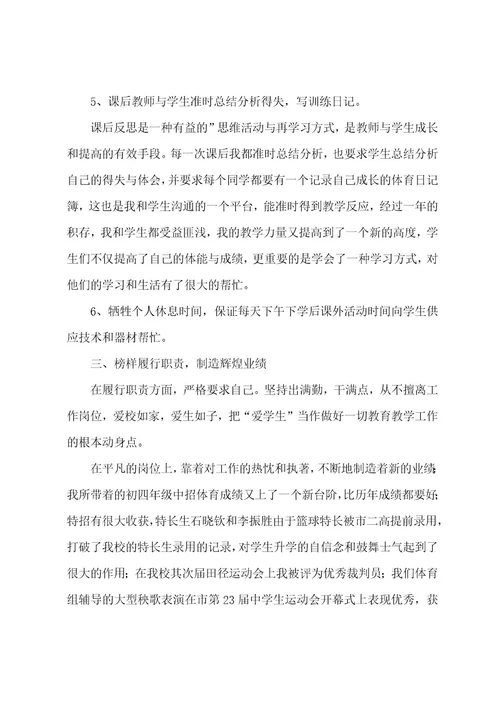 5、课后教师与学生准时总结分析得失，写训练日记。

课后反思是一种有益的”思维活动与再学习方式，是教师与学生成长和提高的有效手段。每一次课后我都准时总结分析，也要求学生总结分析自己的得失与体会，并要求每个同学都要有一个记录自己成长的体育日记簿，这也是我和学生沟通的一个平台，能准时得到教学反应，经过一年的积存，我和学生都受益匪浅，我的教学力量又提高到了一个新的高度，学生们不仅提高了自己的体能与成绩，更重要的是学会了一种学习方式，对他们的学习和生活有了很大的帮忙。

6、牺牲个人休息时间，保证每天下午下学后课外活动时间向学生供应技术和器材帮忙。

三、榜样履行职责，制造辉煌业绩

在履行职责方面，严格要求自己。坚持出满勤，干满点，从不擅离工作岗位，爱校如家，爱生如子，把“爱学生”当作做好一切教育教学工作的根本动身点。

在平凡的岗位上，靠着对工作的热忱和执著，不断地制造着新的业绩；我所带着的初四年级中招体育成绩又上了一个新台阶，比历年成绩都要好；特招有很大收获，特长生石晓钦和李振胜由于篮球特长被市二高提前录用，打破了我校的特长生录用的记录，对学生升学的自信念和鼓舞士气起到了很大的作用；在我校其次届田径运动会上我被评为优秀裁判员；我们体育组辅导的大型秧歌表演在市第23届中学生运动会开幕式上表现优秀，获